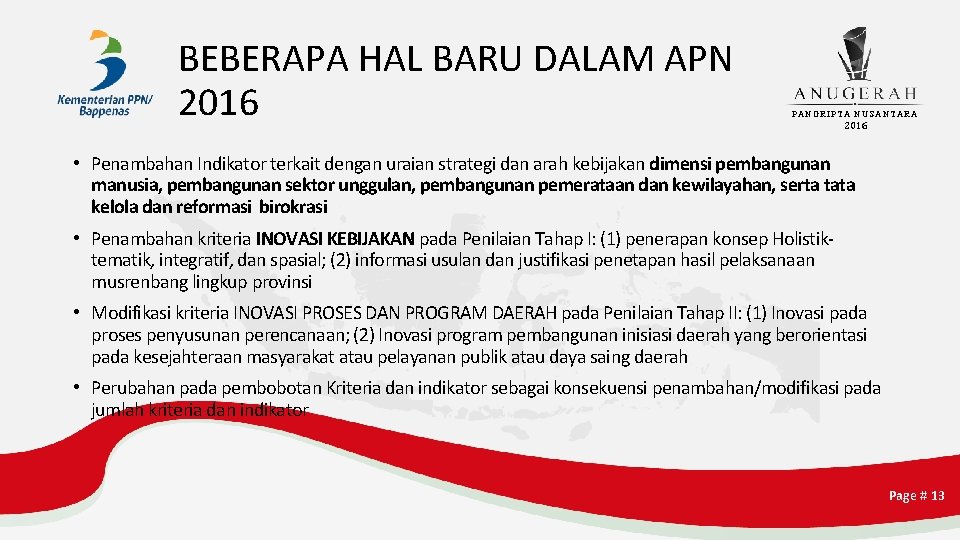 Kementerian PPN/ Bappenas

BEBERAPA HAL BARU DALAM APN 2016

ANUGERAH
PANGRIPTA NUSANTARA
2016

• Penambahan Indikator terkait dengan uraian strategi dan arah kebijakan dimensi pembangunan manusia, pembangunan sektor unggulan, pembangunan pemerataan dan kewilayahan, serta tata kelola dan reformasi birokrasi

• Penambahan kriteria INOVASI KEBIJAKAN pada Penilaian Tahap I: (1) penerapan konsep Holistik-tematik, integratif, dan spasial; (2) informasi usulan dan justifikasi penetapan hasil pelaksanaan musrenbang lingkup provinsi

• Modifikasi kriteria INOVASI PROSES DAN PROGRAM DAERAH pada Penilaian Tahap II: (1) Inovasi pada proses penyusunan perencanaan; (2) Inovasi program pembangunan inisiasi daerah yang berorientasi pada kesejahteraan masyarakat atau pelayanan publik atau daya saing daerah

• Perubahan pada pembobotan Kriteria dan indikator sebagai konsekuensi penambahan/modifikasi pada jumlah kriteria dan indikator

Page # 13